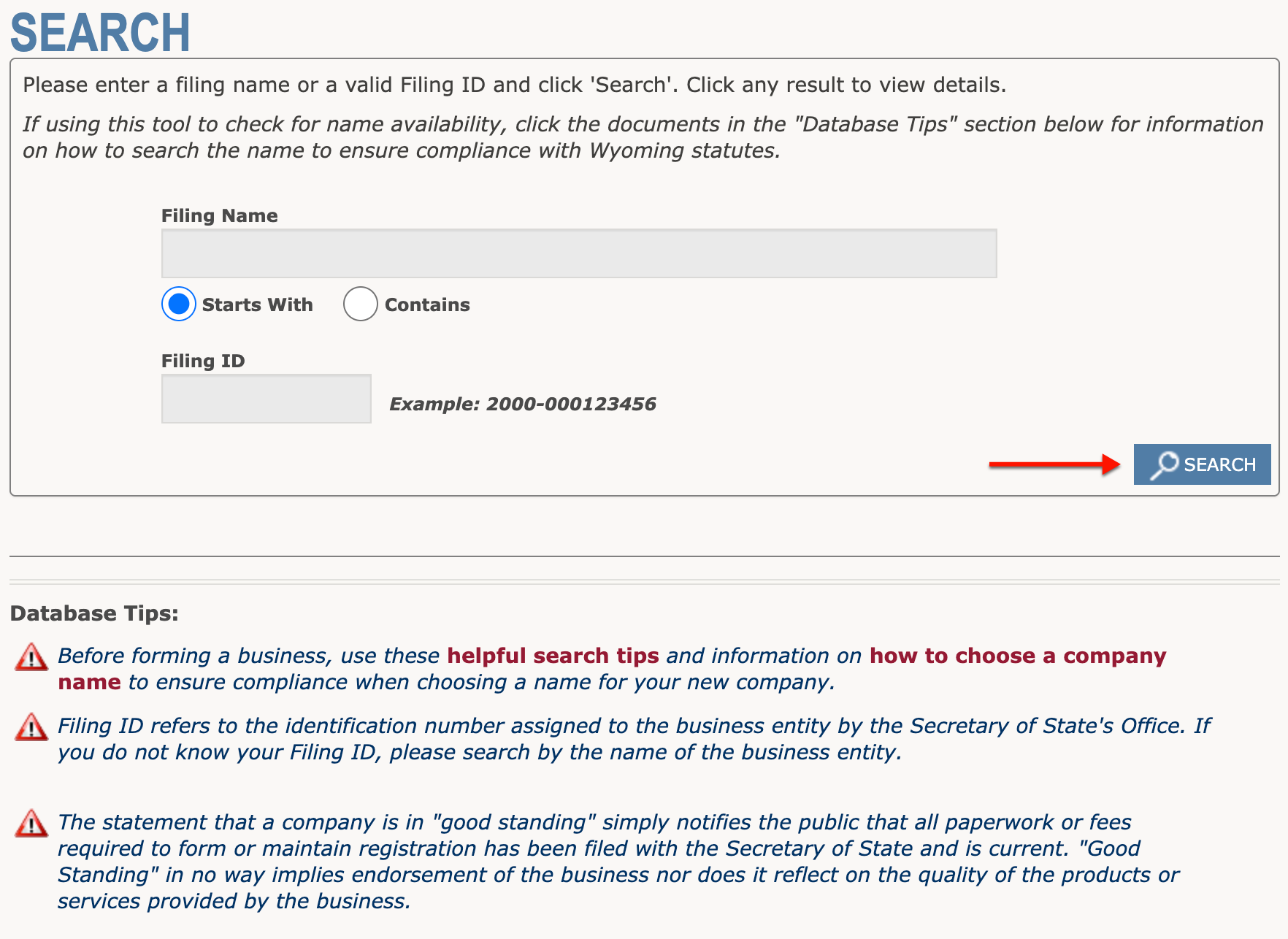 SEARCH

Please enter a filing name or a valid Filing ID and click 'Search'. Click any result to view details.

If using this tool to check for name availability, click the documents in the "Database Tips" section below for information on how to search the name to ensure compliance with Wyoming statutes.

Filing Name

Starts With

Contains

Filing ID

Example: 2000-000123456

SEARCH

Database Tips:

Before forming a business, use these helpful search tips and information on how to choose a company name to ensure compliance when choosing a name for your new company.

Filing ID refers to the identification number assigned to the business entity by the Secretary of State's Office. If you do not know your Filing ID, please search by the name of the business entity.

The statement that a company is in "good standing" simply notifies the public that all paperwork or fees required to form or maintain registration has been filed with the Secretary of State and is current. "Good Standing" in no way implies endorsement of the business nor does it reflect on the quality of the products or services provided by the business.